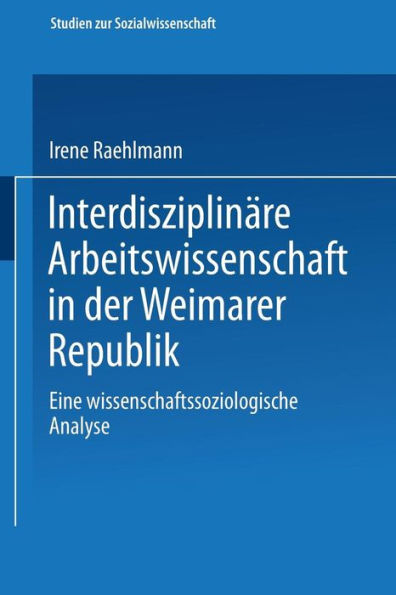 Studien zur Sozialwissenschaft

Irene Raehlmann

Interdisziplinäre Arbeitswissenschaft in der Weimarer Republik

Eine wissenschaftssoziologische Analyse